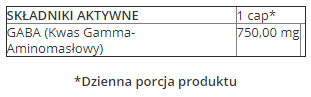 | SKŁADNIKI AKTYWNE | 1 cap* |
|---|---|
| GABA (Kwas Gamma-Aminomasłowy) | 750,00 mg |

*Dzienna porcja produktu